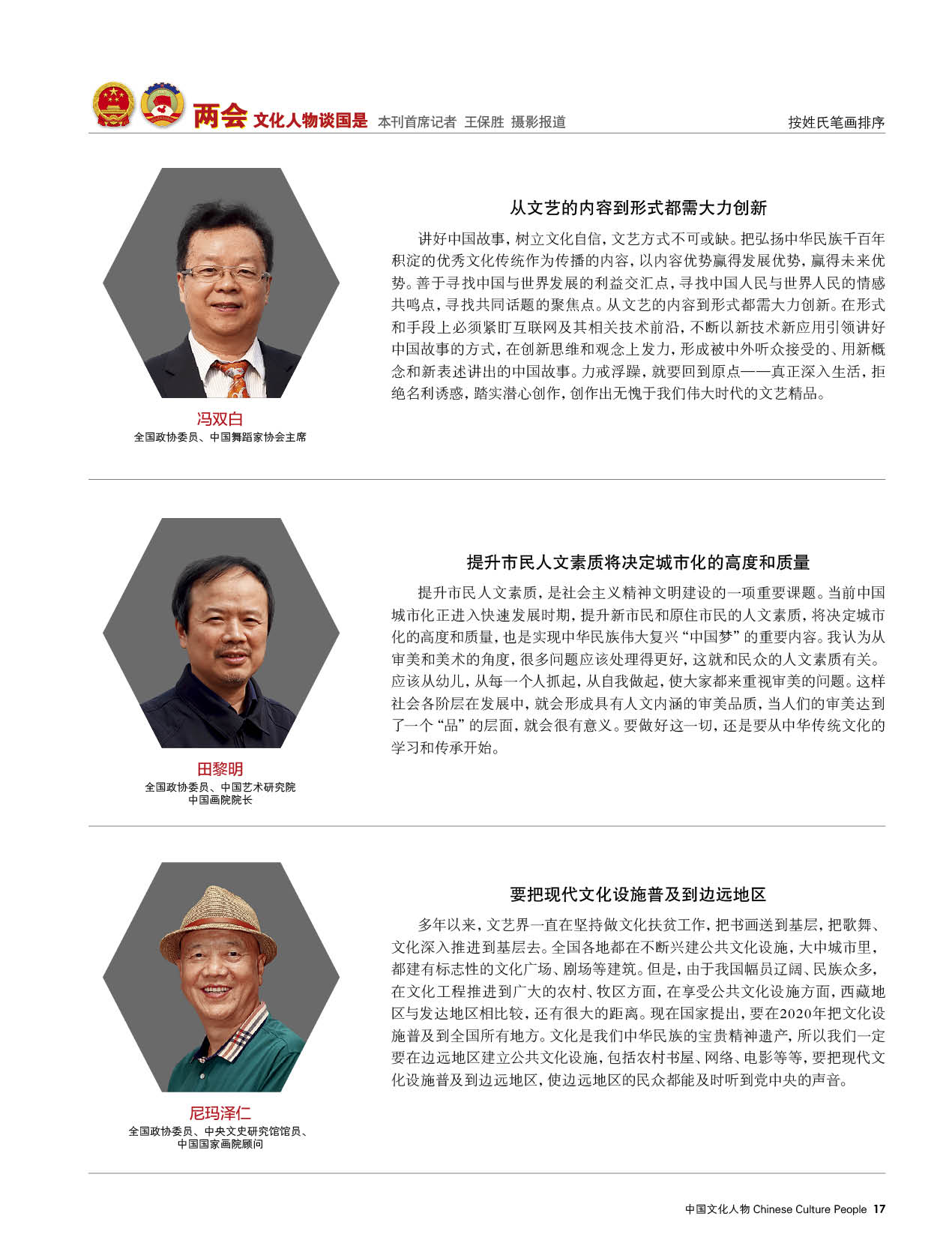 两会 文化人物谈国是 本刊首席记者 王保胜 摄影报道 按姓氏笔画排序

冯双白
全国政协委员、中国舞蹈家协会主席

从文艺的内容到形式都需大力创新

讲好中国故事，树立文化自信，文艺方式不可或缺。把弘扬中华民族千百年积淀的优秀文化传统作为传播的内容，以内容优势赢得发展优势，赢得未来优势。善于寻找中国与世界发展的利益交汇点，寻找中国人民与世界人民的情感共鸣点，寻找共同话题的聚焦点。从文艺的内容到形式都需大力创新。在形式和手段上必须紧盯互联网及其相关技术前沿，不断以新技术新应用引领讲好中国故事的方式，在创新思维和观念上发力，形成被中外听众接受的、用新概念和新表述讲出的中国故事。力戒浮躁，就要回到原点——真正深入生活，拒绝名利诱惑，踏实潜心创作，创作出无愧于我们伟大时代的文艺精品。

田黎明
全国政协委员、中国艺术研究院
中国画院院长

提升市民人文素质将决定城市化的高度和质量

提升市民人文素质，是社会主义精神文明建设的一项重要课题。当前中国城市化正进入快速发展时期，提升新市民和原住市民的人文素质，将决定城市化的高度和质量，也是实现中华民族伟大复兴“中国梦”的重要内容。我认为从审美和美术的角度，很多问题应该处理得更好，这就和民众的人文素质有关。应该从幼儿，从每一个人抓起，从自我做起，使大家都来重视审美的问题。这样社会各阶层在发展中，就会形成具有人文内涵的审美品质，当人们的审美达到了一个“品”的层面，就会很有意义。要做好这一切，还是要从中华传统文化的学习和传承开始。

尼玛泽仁
全国政协委员、中央文史研究馆馆员、
中国国家画院顾问

要把现代文化设施普及到边远地区

多年以来，文艺界一直在坚持做文化扶贫工作，把书画送到基层，把歌舞、文化深入推进到基层去。全国各地都在不断兴建公共文化设施，大中城市里，都建有标志性的文化广场、剧场等建筑。但是，由于我国幅员辽阔、民族众多，在文化工程推进到广大的农村、牧区方面，在享受公共文化设施方面，西藏地区与发达地区相比较，还有很大的距离。现在国家提出，要在2020年把文化设施普及到全国所有地方。文化是我们中华民族的宝贵精神遗产，所以我们一定要在边远地区建立公共文化设施，包括农村书屋、网络、电影等等，要把现代文化设施普及到边远地区，使边远地区的民众都能及时听到党中央的声音。

中国文化人物 Chinese Culture People 17